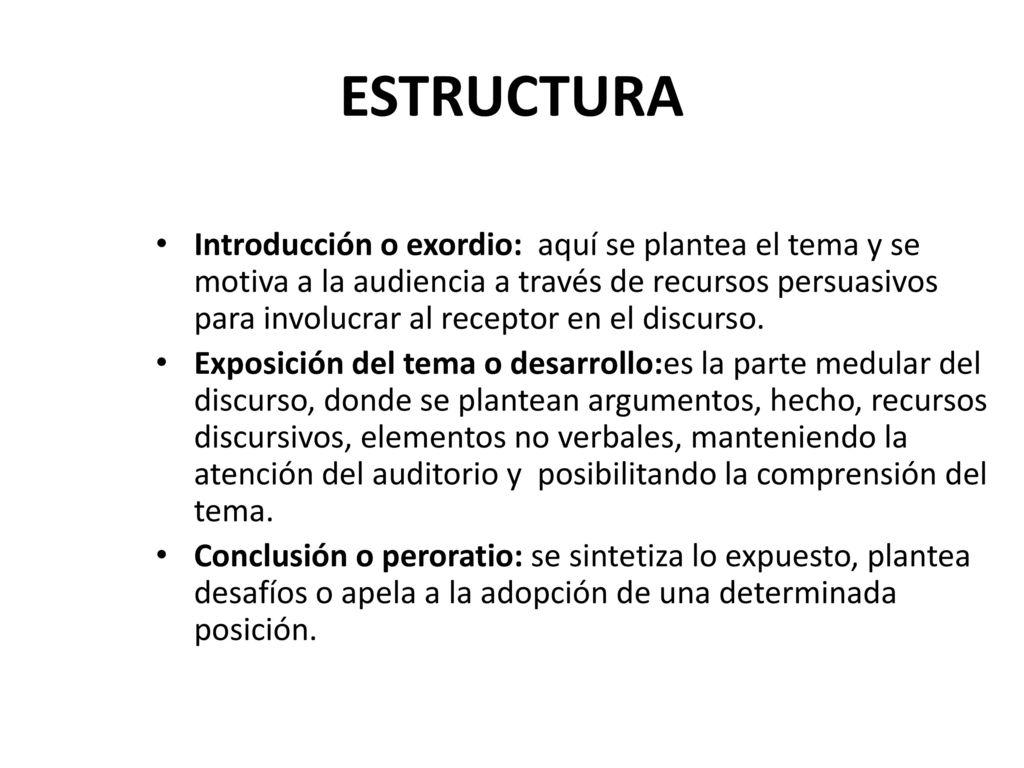 ESTRUCTURA

• Introducción o exordio: aquí se plantea el tema y se motiva a la audiencia a través de recursos persuasivos para involucrar al receptor en el discurso.

• Exposición del tema o desarrollo:es la parte medular del discurso, donde se plantean argumentos, hecho, recursos discursivos, elementos no verbales, manteniendo la atención del auditorio y posibilitando la comprensión del tema.

• Conclusión o peroratio: se sintetiza lo expuesto, plantea desafíos o apela a la adopción de una determinada posición.